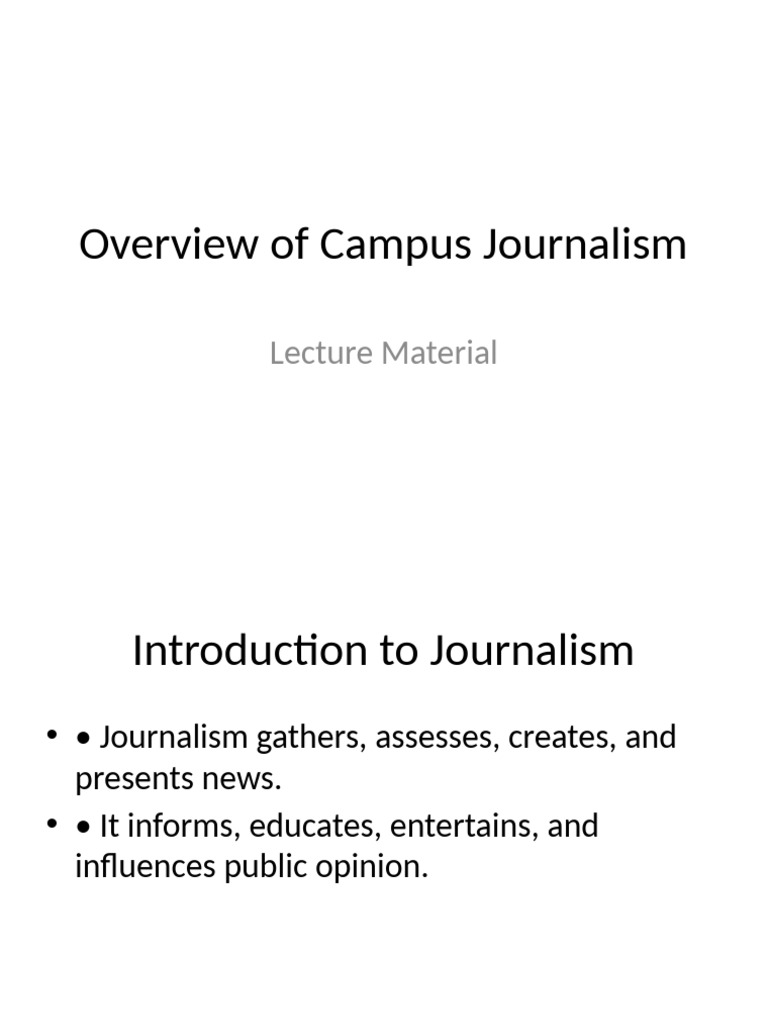 Overview of Campus Journalism

Lecture Material

Introduction to Journalism

• • Journalism gathers, assesses, creates, and presents news.
• • It informs, educates, entertains, and influences public opinion.